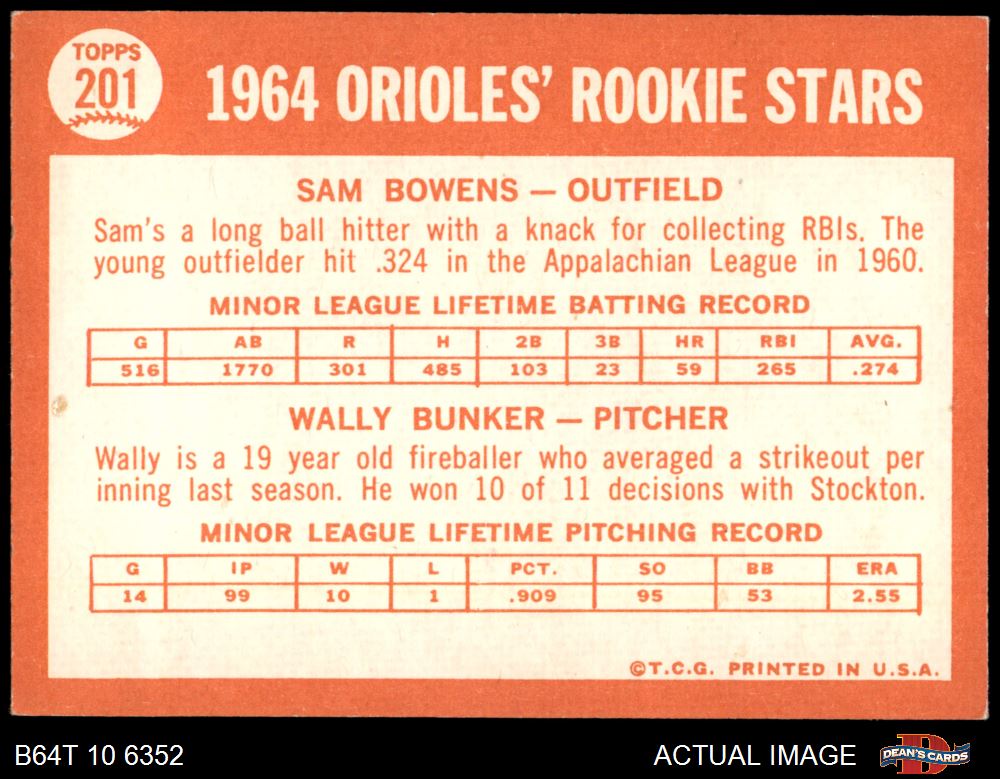 TOPPS
201

1964 ORIOLES' ROOKIE STARS

SAM BOWENS — OUTFIELD

Sam's a long ball hitter with a knack for collecting RBIs. The young outfielder hit .324 in the Appalachian League in 1960.

MINOR LEAGUE LIFETIME BATTING RECORD

| G | AB | R | H | 2B | 3B | HR | RBI | AVG. |
|---|---|---|---|---|---|---|---|---|
| 516 | 1770 | 301 | 485 | 103 | 23 | 59 | 265 | .274 |

WALLY BUNKER — PITCHER

Wally is a 19 year old fireballer who averaged a strikeout per inning last season. He won 10 of 11 decisions with Stockton.

MINOR LEAGUE LIFETIME PITCHING RECORD

| G | IP | W | L | PCT. | SO | BB | ERA |
|---|---|---|---|---|---|---|---|
| 14 | 99 | 10 | 1 | .909 | 95 | 53 | 2.55 |

©T.C.G. PRINTED IN U.S.A.

B64T 10 6352

ACTUAL IMAGE

DEAN'S CARDS